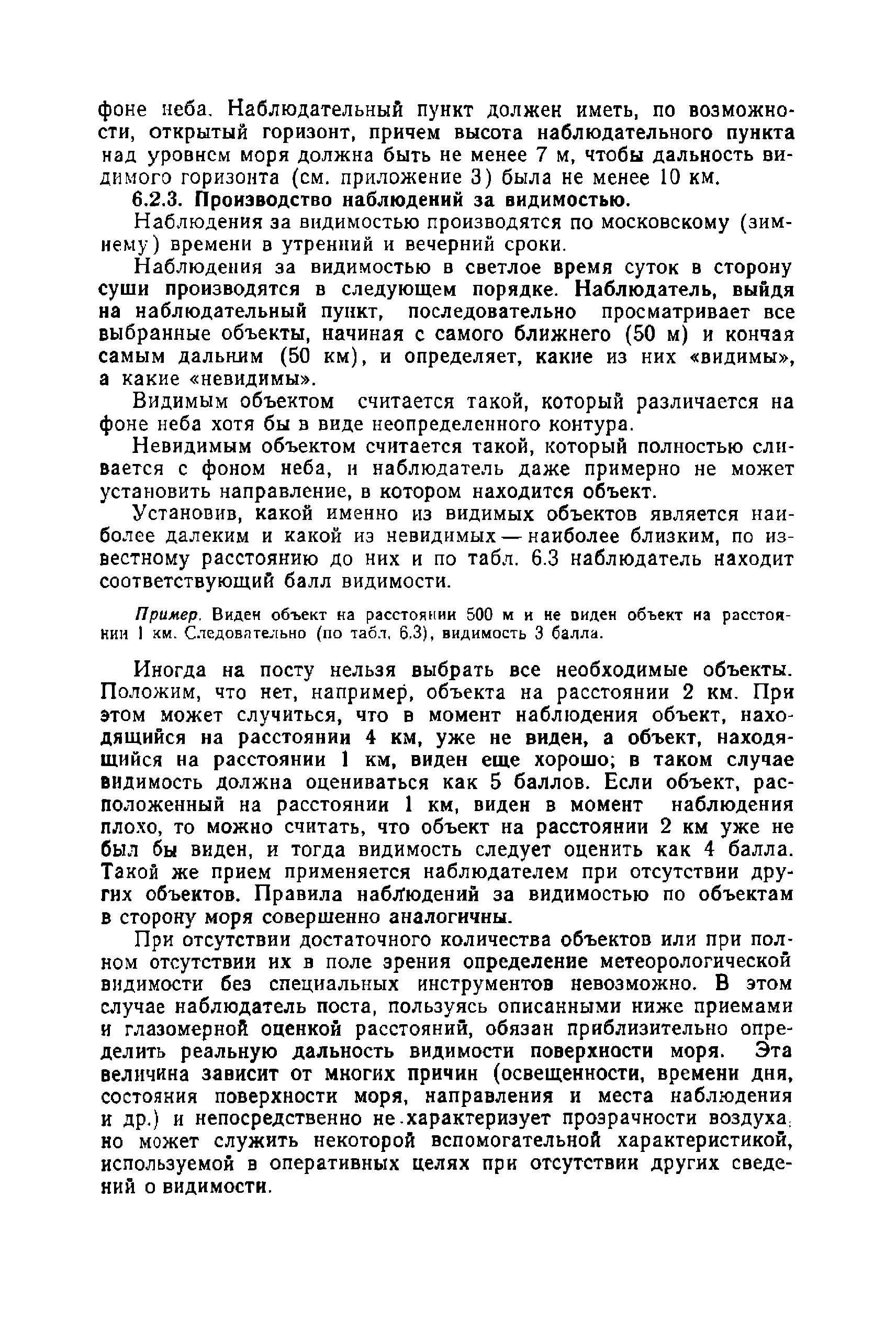 фоне неба. Наблюдательный пункт должен иметь, по возможности, открытый горизонт, причем высота наблюдательного пункта над уровнем моря должна быть не менее 7 м, чтобы дальность видимого горизонта (см. приложение 3) была не менее 10 км.

6.2.3. Производство наблюдений за видимостью.

Наблюдения за видимостью производятся по московскому (зимнему) времени в утренний и вечерний сроки.

Наблюдения за видимостью в светлое время суток в сторону суши производятся в следующем порядке. Наблюдатель, выйдя на наблюдательный пункт, последовательно просматривает все выбранные объекты, начиная с самого ближнего (50 м) и кончая самым дальним (50 км), и определяет, какие из них «видимы», а какие «невидимы».

Видимым объектом считается такой, который различается на фоне неба хотя бы в виде неопределенного контура.

Невидимым объектом считается такой, который полностью сливается с фоном неба, и наблюдатель даже примерно не может установить направление, в котором находится объект.

Установив, какой именно из видимых объектов является наиболее далеким и какой из невидимых — наиболее близким, по известному расстоянию до них и по табл. 6.3 наблюдатель находит соответствующий балл видимости.

Пример. Виден объект на расстоянии 500 м и не виден объект на расстоянии 1 км. Следовательно (по табл. 6.3), видимость 3 балла.

Иногда на посту нельзя выбрать все необходимые объекты. Положим, что нет, например, объекта на расстоянии 2 км. При этом может случиться, что в момент наблюдения объект, находящийся на расстоянии 4 км, уже не виден, а объект, находящийся на расстоянии 1 км, виден еще хорошо; в таком случае видимость должна оцениваться как 5 баллов. Если объект, расположенный на расстоянии 1 км, виден в момент наблюдения плохо, то можно считать, что объект на расстоянии 2 км уже не был бы виден, и тогда видимость следует оценить как 4 балла. Такой же прием применяется наблюдателем при отсутствии других объектов. Правила наблюдений за видимостью по объектам в сторону моря совершенно аналогичны.

При отсутствии достаточного количества объектов или при полном отсутствии их в поле зрения определение метеорологической видимости без специальных инструментов невозможно. В этом случае наблюдатель поста, пользуясь описанными ниже приемами и глазомерной оценкой расстояний, обязан приблизительно определить реальную дальность видимости поверхности моря. Эта величина зависит от многих причин (освещенности, времени дня, состояния поверхности моря, направления и места наблюдения и др.) и непосредственно не характеризует прозрачности воздуха, но может служить некоторой вспомогательной характеристикой, используемой в оперативных целях при отсутствии других сведений о видимости.